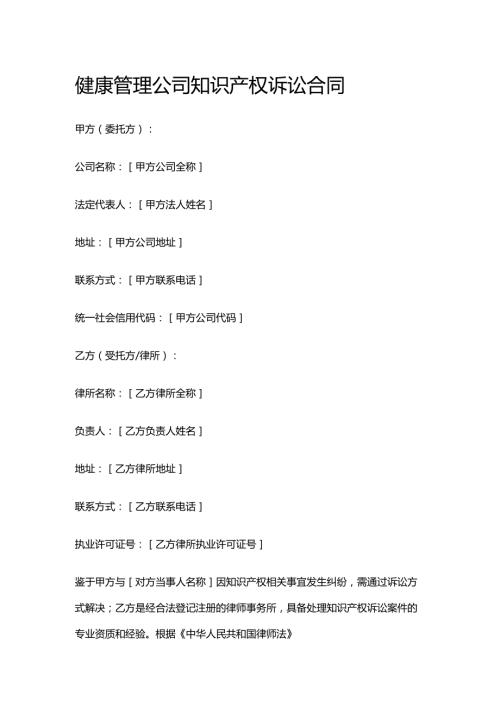 健康管理公司知识产权诉讼合同

甲方（委托方）：

公司名称：[甲方公司全称]

法定代表人：[甲方法人姓名]

地址：[甲方公司地址]

联系方式：[甲方联系电话]

统一社会信用代码：[甲方公司代码]

乙方（受托方/律所）：

律所名称：[乙方律所全称]

负责人：[乙方负责人姓名]

地址：[乙方律所地址]

联系方式：[乙方联系电话]

执业许可证号：[乙方律所执业许可证号]

鉴于甲方与[对方当事人名称]因知识产权相关事宜发生纠纷，需通过诉讼方式解决；乙方是经合法登记注册的律师事务所，具备处理知识产权诉讼案件的专业资质和经验。根据《中华人民共和国律师法》